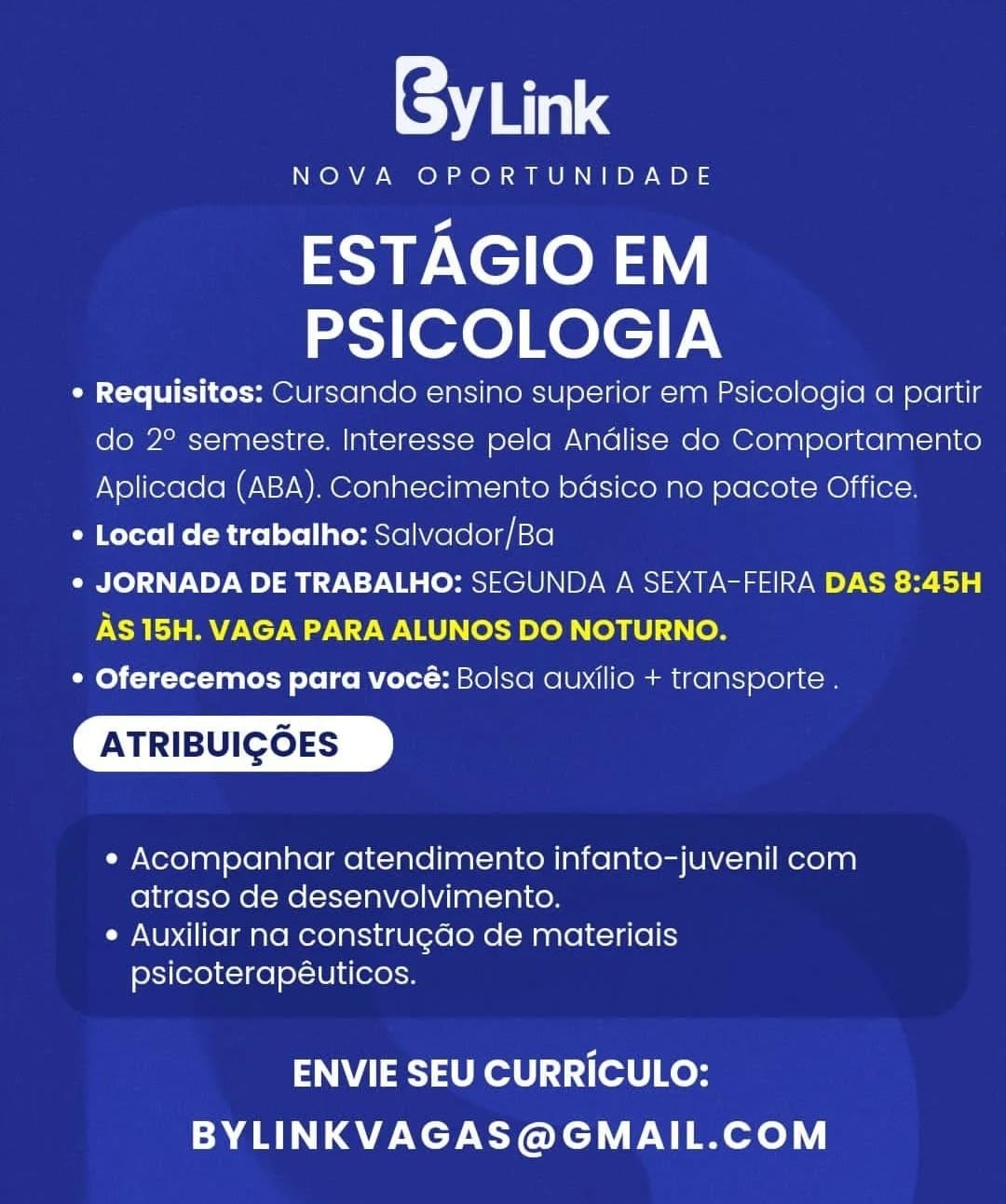 ByLink

NOVA OPORTUNIDADE

ESTÁGIO EM PSICOLOGIA

• Requisitos: Cursando ensino superior em Psicologia a partir do 2º semestre. Interesse pela Análise do Comportamento Aplicada (ABA). Conhecimento básico no pacote Office.
• Local de trabalho: Salvador/Ba
• JORNADA DE TRABALHO: SEGUNDA A SEXTA-FEIRA DAS 8:45H ÀS 15H. VAGA PARA ALUNOS DO NOTURNO.
• Oferecemos para você: Bolsa auxílio + transporte .

ATRIBUIÇÕES

• Acompanhar atendimento infanto-juvenil com atraso de desenvolvimento.
• Auxiliar na construção de materiais psicoterapêuticos.

ENVIE SEU CURRÍCULO:
BYLINKVAGAS@GMAIL.COM